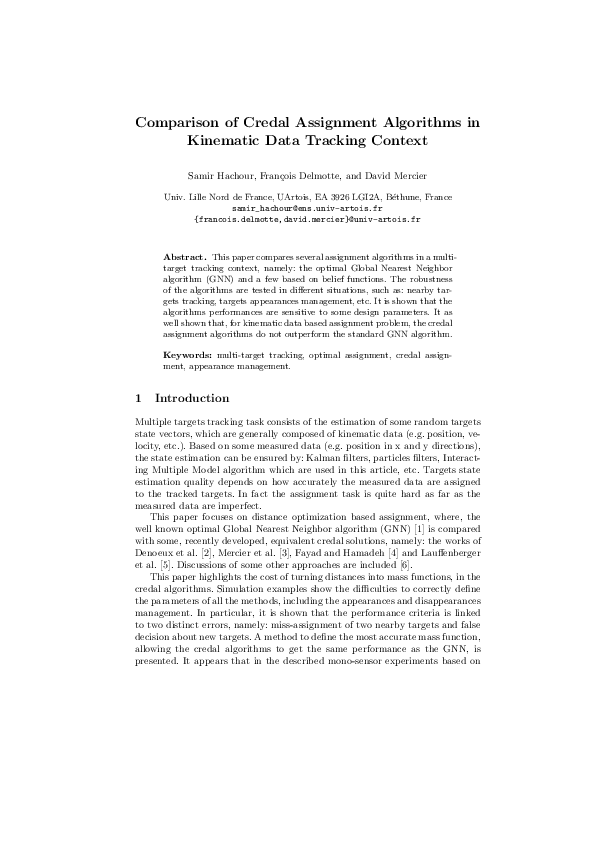 Comparison of Credal Assignment Algorithms in Kinematic Data Tracking Context

Samir Hachour, François Delmotte, and David Mercier

Univ. Lille Nord de France, UArtois, EA 3926 LGI2A, Béthune, France
samir_hachour@ens.univ-artois.fr
{francois.delmotte,david.mercier}@univ-artois.fr

Abstract. This paper compares several assignment algorithms in a multi-target tracking context, namely: the optimal Global Nearest Neighbor algorithm (GNN) and a few based on belief functions. The robustness of the algorithms are tested in different situations, such as: nearby targets tracking, targets appearances management, etc. It is shown that the algorithms performances are sensitive to some design parameters. It as well shown that, for kinematic data based assignment problem, the credal assignment algorithms do not outperform the standard GNN algorithm.

Keywords: multi-target tracking, optimal assignment, credal assignment, appearance management.

1 Introduction

Multiple targets tracking task consists of the estimation of some random targets state vectors, which are generally composed of kinematic data (e.g. position, velocity, etc.). Based on some measured data (e.g. position in x and y directions), the state estimation can be ensured by: Kalman filters, particles filters, Interacting Multiple Model algorithm which are used in this article, etc. Targets state estimation quality depends on how accurately the measured data are assigned to the tracked targets. In fact the assignment task is quite hard as far as the measured data are imperfect.

This paper focuses on distance optimization based assignment, where, the well known optimal Global Nearest Neighbor algorithm (GNN) [1] is compared with some, recently developed, equivalent credal solutions, namely: the works of Denoeux et al. [2], Mercier et al. [3], Fayad and Hamadeh [4] and Lauffenberger et al. [5]. Discussions of some other approaches are included [6].

This paper highlights the cost of turning distances into mass functions, in the credal algorithms. Simulation examples show the difficulties to correctly define the parameters of all the methods, including the appearances and disappearances management. In particular, it is shown that the performance criteria is linked to two distinct errors, namely: miss-assignment of two nearby targets and false decision about new targets. A method to define the most accurate mass function, allowing the credal algorithms to get the same performance as the GNN, is presented. It appears that in the described mono-sensor experiments based on